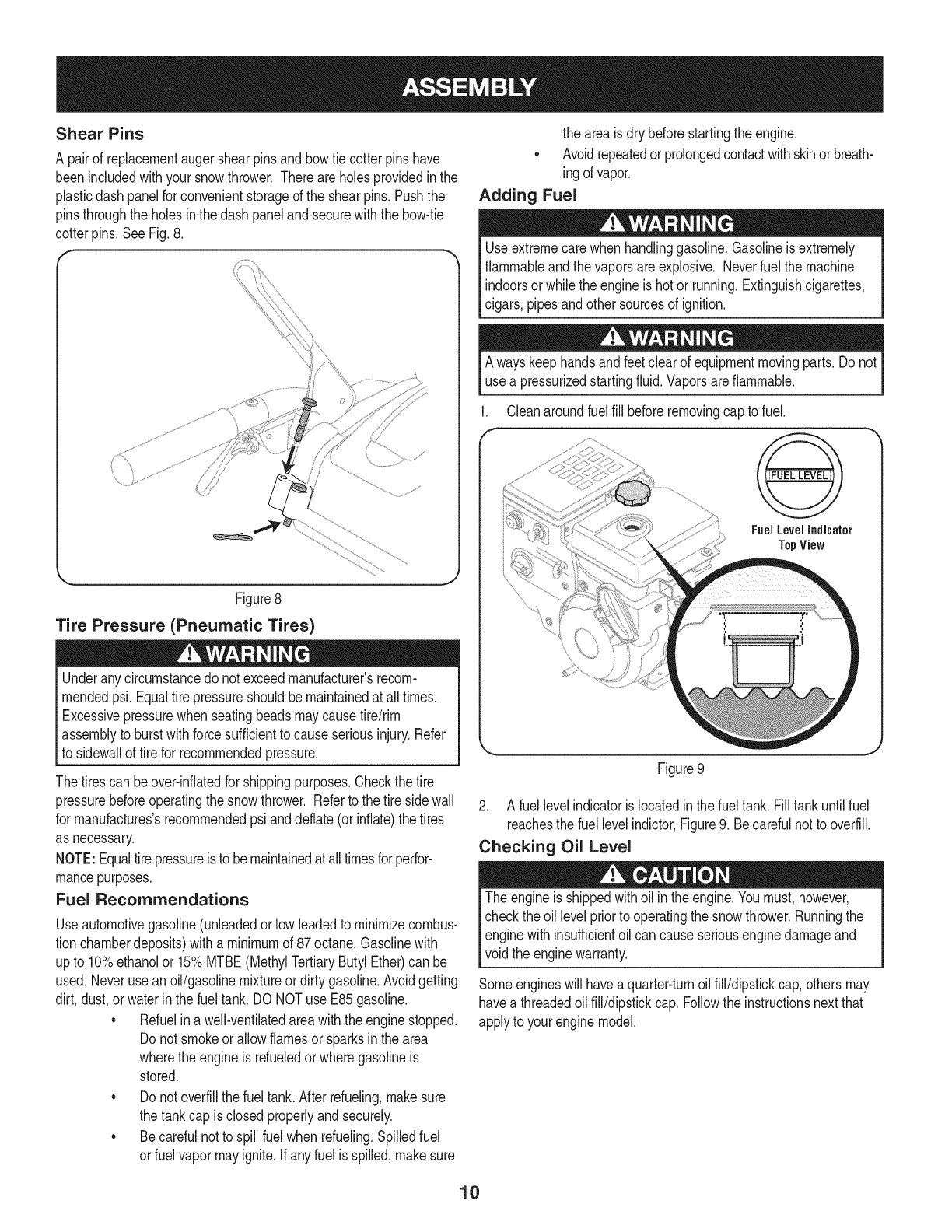 ASSEMBLY

Shear Pins

A pair of replacement auger shear pins and bow tie cotter pins have been included with your snow thrower. There are holes provided in the plastic dash panel for convenient storage of the shear pins. Push the pins through the holes in the dash panel and secure with the bow-tie cotter pins. See Fig. 8.

Figure 8

Tire Pressure (Pneumatic Tires)

WARNING

Under any circumstance do not exceed manufacturer's recommended psi. Equal tire pressure should be maintained at all times. Excessive pressure when seating beads may cause tire/rim assembly to burst with force sufficient to cause serious injury. Refer to sidewall of tire for recommended pressure.

The tires can be over-inflated for shipping purposes. Check the tire pressure before operating the snow thrower. Refer to the tire side wall for manufactures's recommended psi and deflate (or inflate) the tires as necessary.

NOTE: Equal tire pressure is to be maintained at all times for performance purposes.

Fuel Recommendations

Use automotive gasoline (unleaded or low leaded to minimize combustion chamber deposits) with a minimum of 87 octane. Gasoline with up to 10% ethanol or 15% MTBE (Methyl Tertiary Butyl Ether) can be used. Never use an oil/gasoline mixture or dirty gasoline. Avoid getting dirt, dust, or water in the fuel tank. DO NOT use E85 gasoline.

• Refuel in a well-ventilated area with the engine stopped. Do not smoke or allow flames or sparks in the area where the engine is refueled or where gasoline is stored.

• Do not overfill the fuel tank. After refueling, make sure the tank cap is closed properly and securely.

• Be careful not to spill fuel when refueling. Spilled fuel or fuel vapor may ignite. If any fuel is spilled, make sure the area is dry before starting the engine.

• Avoid repeated or prolonged contact with skin or breathing of vapor.

Adding Fuel

WARNING

Use extreme care when handling gasoline. Gasoline is extremely flammable and the vapors are explosive. Never fuel the machine indoors or while the engine is hot or running. Extinguish cigarettes, cigars, pipes and other sources of ignition.

WARNING

Always keep hands and feet clear of equipment moving parts. Do not use a pressurized starting fluid. Vapors are flammable.

1. Clean around fuel fill before removing cap to fuel.

FUEL LEVEL

Fuel Level Indicator
Top View

Figure 9

2. A fuel level indicator is located in the fuel tank. Fill tank until fuel reaches the fuel level indictor, Figure 9. Be careful not to overfill.

Checking Oil Level

CAUTION

The engine is shipped with oil in the engine. You must, however, check the oil level prior to operating the snow thrower. Running the engine with insufficient oil can cause serious engine damage and void the engine warranty.

Some engines will have a quarter-turn oil fill/dipstick cap, others may have a threaded oil fill/dipstick cap. Follow the instructions next that apply to your engine model.

10